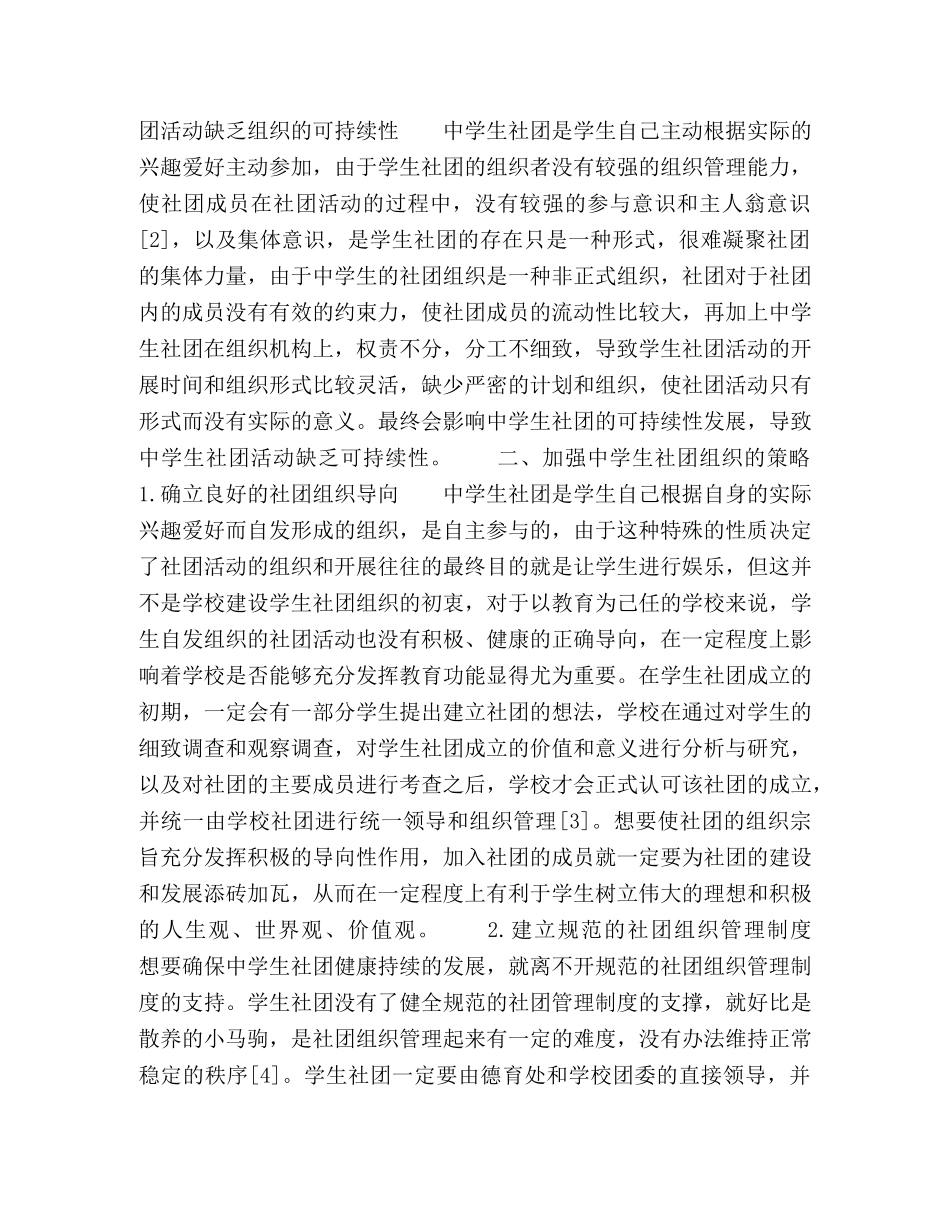 团活动缺乏组织的可持续性　　中学生社团是学生自己主动根据实际的兴趣爱好主动参加，由于学生社团的组织者没有较强的组织管理能力，使社团成员在社团活动的过程中，没有较强的参与意识和主人翁意识[2]，以及集体意识，是学生社团的存在只是一种形式，很难凝聚社团的集体力量，由于中学生的社团组织是一种非正式组织，社团对于社团内的成员没有有效的约束力，使社团成员的流动性比较大，再加上中学生社团在组织机构上，权责不分，分工不细致，导致学生社团活动的开展时间和组织形式比较灵活，缺少严密的计划和组织，使社团活动只有形式而没有实际的意义。最终会影响中学生社团的可持续性发展，导致中学生社团活动缺乏可持续性。　　二、加强中学生社团组织的策略　　1.确立良好的社团组织导向　　中学生社团是学生自己根据自身的实际兴趣爱好而自发形成的组织，是自主参与的，由于这种特殊的性质决定了社团活动的组织和开展往往的最终目的就是让学生进行娱乐，但这并不是学校建设学生社团组织的初衷，对于以教育为己任的学校来说，学生自发组织的社团活动也没有积极、健康的正确导向，在一定程度上影响着学校是否能够充分发挥教育功能显得尤为重要。在学生社团成立的初期，一定会有一部分学生提出建立社团的想法，学校在通过对学生的细致调查和观察调查，对学生社团成立的价值和意义进行分析与研究，以及对社团的主要成员进行考查之后，学校才会正式认可该社团的成立，并统一由学校社团进行统一领导和组织管理[3]。想要使社团的组织宗旨充分发挥积极的导向性作用，加入社团的成员就一定要为社团的建设和发展添砖加瓦，从而在一定程度上有利于学生树立伟大的理想和积极的人生观、世界观、价值观。　　2.建立规范的社团组织管理制度　　想要确保中学生社团健康持续的发展，就离不开规范的社团组织管理制度的支持。学生社团没有了健全规范的社团管理制度的支撑，就好比是散养的小马驹，是社团组织管理起来有一定的难度，没有办法维持正常稳定的秩序[4]。学生社团一定要由德育处和学校团委的直接领导，并